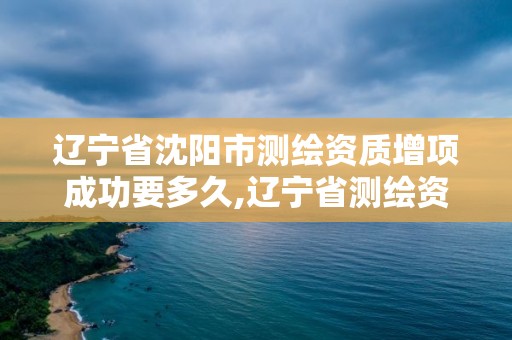 辽宁省沈阳市测绘资质增项成功要多久,辽宁省测绘资